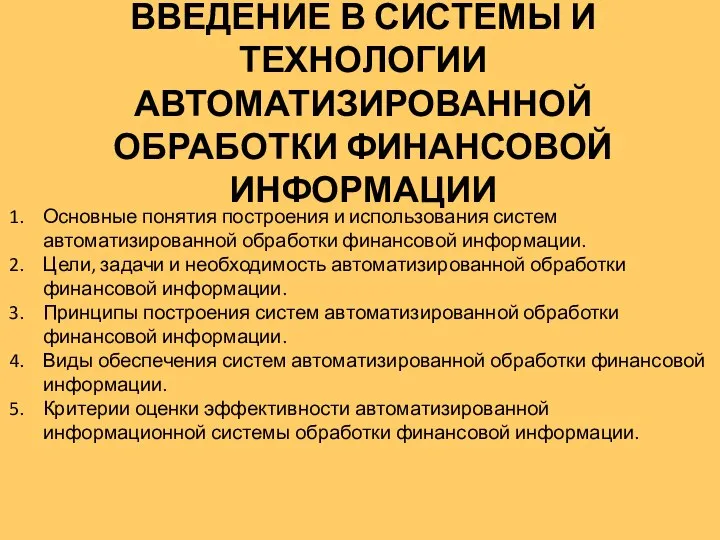 ВВЕДЕНИЕ В СИСТЕМЫ И ТЕХНОЛОГИИ АВТОМАТИЗИРОВАННОЙ ОБРАБОТКИ ФИНАНСОВОЙ ИНФОРМАЦИИ

1. Основные понятия построения и использования систем автоматизированной обработки финансовой информации.
2. Цели, задачи и необходимость автоматизированной обработки финансовой информации.
3. Принципы построения систем автоматизированной обработки финансовой информации.
4. Виды обеспечения систем автоматизированной обработки финансовой информации.
5. Критерии оценки эффективности автоматизированной информационной системы обработки финансовой информации.